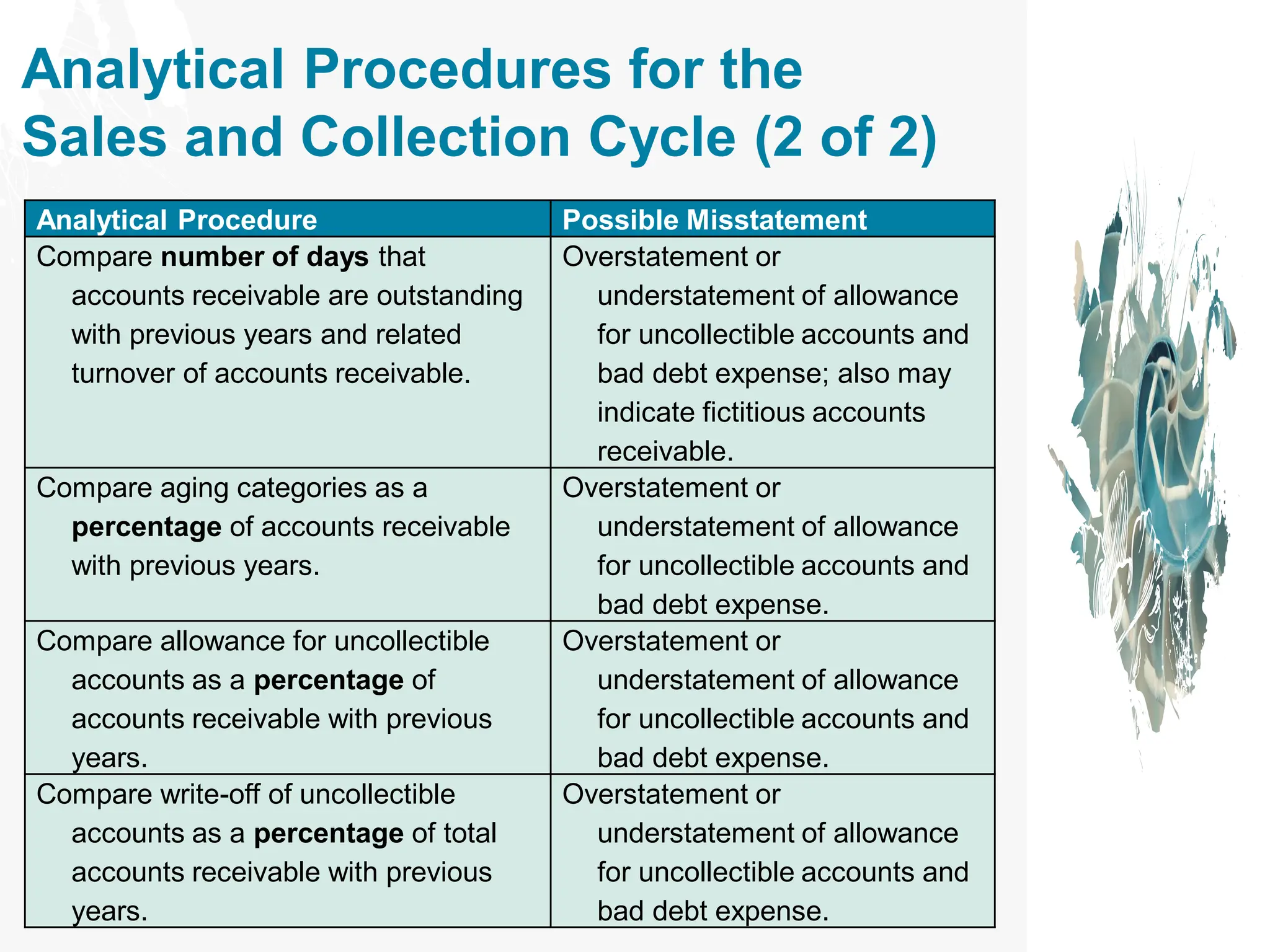 Analytical Procedures for the Sales and Collection Cycle (2 of 2)

| Analytical Procedure | Possible Misstatement |
|---|---|
| Compare **number of days** that accounts receivable are outstanding with previous years and related turnover of accounts receivable. | Overstatement or understatement of allowance for uncollectible accounts and bad debt expense; also may indicate fictitious accounts receivable. |
| Compare aging categories as a **percentage** of accounts receivable with previous years. | Overstatement or understatement of allowance for uncollectible accounts and bad debt expense. |
| Compare allowance for uncollectible accounts as a **percentage** of accounts receivable with previous years. | Overstatement or understatement of allowance for uncollectible accounts and bad debt expense. |
| Compare write-off of uncollectible accounts as a **percentage** of total accounts receivable with previous years. | Overstatement or understatement of allowance for uncollectible accounts and bad debt expense. |